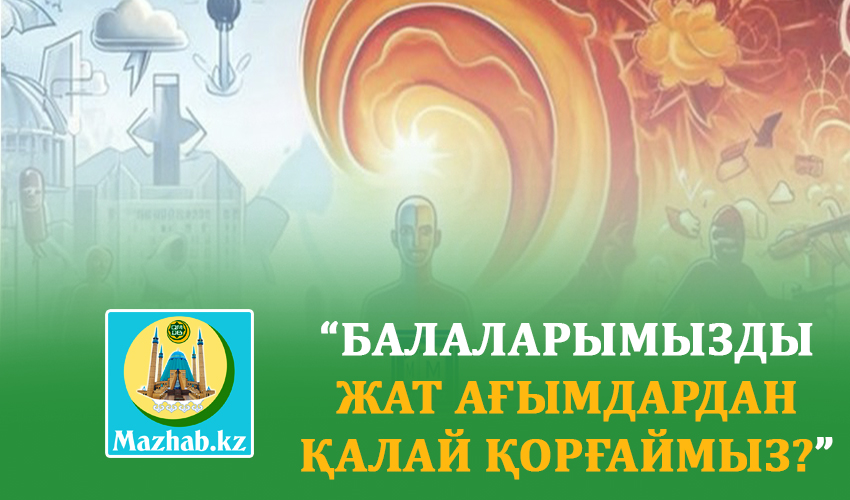 Mazhab.kz

“БАЛАЛАРЫМЫЗДЫ ЖАТ АҒЫМДАРДАН ҚАЛАЙ ҚОРҒАЙМЫЗ?”